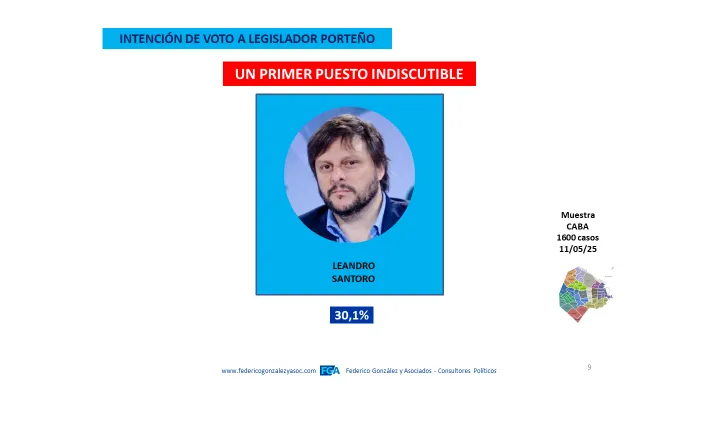 INTENCIÓN DE VOTO A LEGISLADOR PORTEÑO

UN PRIMER PUESTO INDISCUTIBLE

LEANDRO
SANTORO

30,1%

Muestra
CABA
1600 casos
11/05/25

www.federicogonzalezyasoc.com FGA Federico González y Asociados - Consultores Políticos

9